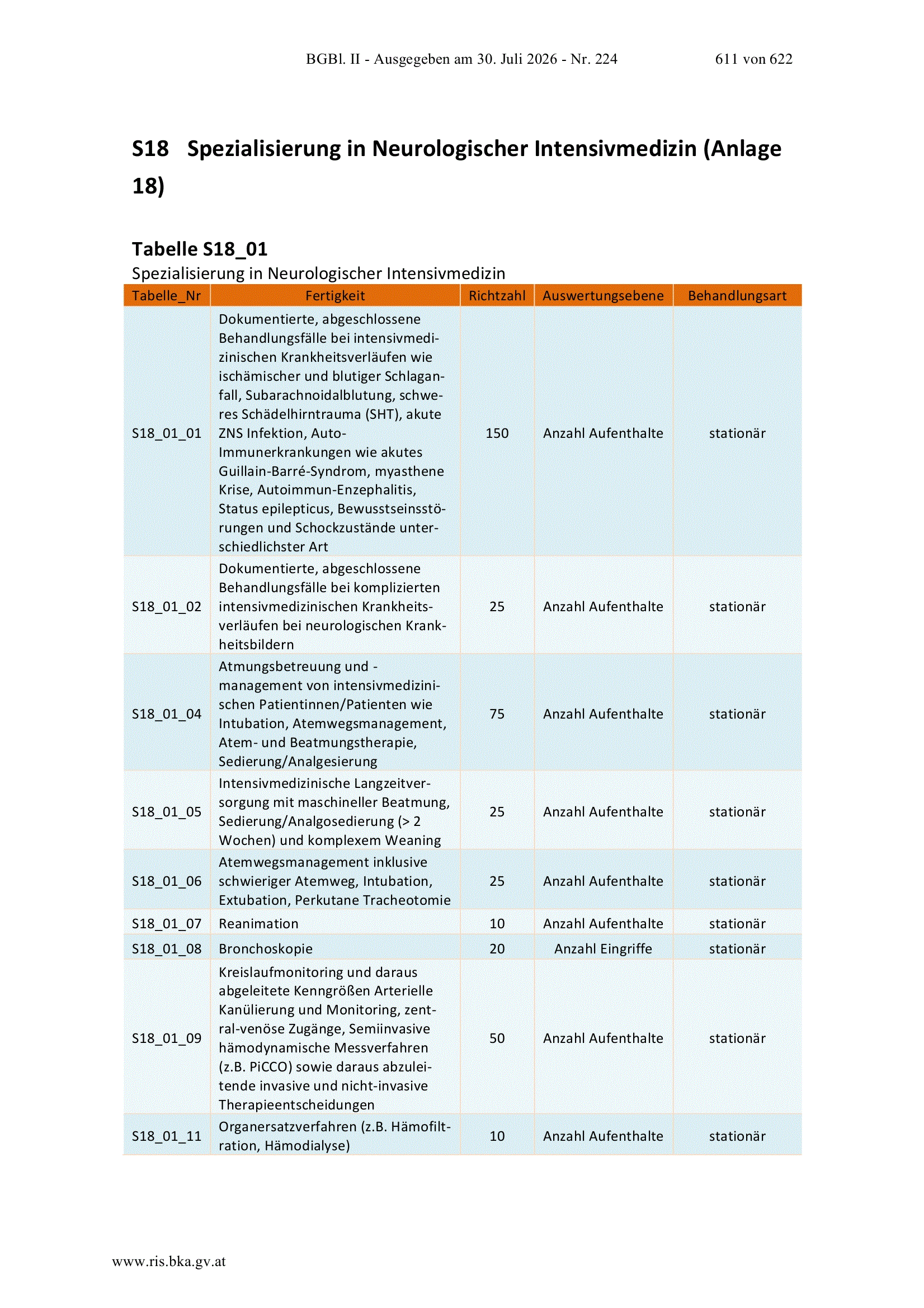 BGBl. II - Ausgegeben am 30. Juli 2026 - Nr. 224 611 von 622

S18 Spezialisierung in Neurologischer Intensivmedizin (Anlage 18)

Tabelle S18_01
Spezialisierung in Neurologischer Intensivmedizin

| Tabelle_Nr | Fertigkeit | Richtzahl | Auswertungsebene | Behandlungsart |
|---|---|---|---|---|
| S18_01_01 | Dokumentierte, abgeschlossene Behandlungsfälle bei intensivmedizinischen Krankheitsverläufen wie ischämischer und blutiger Schlaganfall, Subarachnoidalblutung, schweres Schädelhirntrauma (SHT), akute ZNS Infektion, Auto-Immunerkrankungen wie akutes Guillain-Barré-Syndrom, myasthene Krise, Autoimmun-Enzephalitis, Status epilepticus, Bewusstseinsstörungen und Schockzustände unterschiedlichster Art | 150 | Anzahl Aufenthalte | stationär |
| S18_01_02 | Dokumentierte, abgeschlossene Behandlungsfälle bei komplizierten intensivmedizinischen Krankheitsverläufen bei neurologischen Krankheitsbildern | 25 | Anzahl Aufenthalte | stationär |
| S18_01_04 | Atmungsbetreuung und -management von intensivmedizinischen Patientinnen/Patienten wie Intubation, Atemwegsmanagement, Atem- und Beatmungstherapie, Sedierung/Analgesierung | 75 | Anzahl Aufenthalte | stationär |
| S18_01_05 | Intensivmedizinische Langzeitversorgung mit maschineller Beatmung, Sedierung/Analgosedierung (> 2 Wochen) und komplexem Weaning | 25 | Anzahl Aufenthalte | stationär |
| S18_01_06 | Atemwegsmanagement inklusive schwieriger Atemweg, Intubation, Extubation, Perkutane Tracheotomie | 25 | Anzahl Aufenthalte | stationär |
| S18_01_07 | Reanimation | 10 | Anzahl Aufenthalte | stationär |
| S18_01_08 | Bronchoskopie | 20 | Anzahl Eingriffe | stationär |
| S18_01_09 | Kreislaufmonitoring und daraus abgeleitete Kenngrößen Arterielle Kanülierung und Monitoring, zentral-venöse Zugänge, Semiinvasive hämodynamische Messverfahren (z.B. PiCCO) sowie daraus abzuleitende invasive und nicht-invasive Therapieentscheidungen | 50 | Anzahl Aufenthalte | stationär |
| S18_01_11 | Organersatzverfahren (z.B. Hämofiltration, Hämodialyse) | 10 | Anzahl Aufenthalte | stationär |

www.ris.bka.gv.at